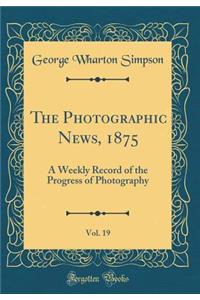 George Wharton Simpson

The Photographic News, 1875

A Weekly Record of the Progress of Photography

Vol. 19

Forgotten Books